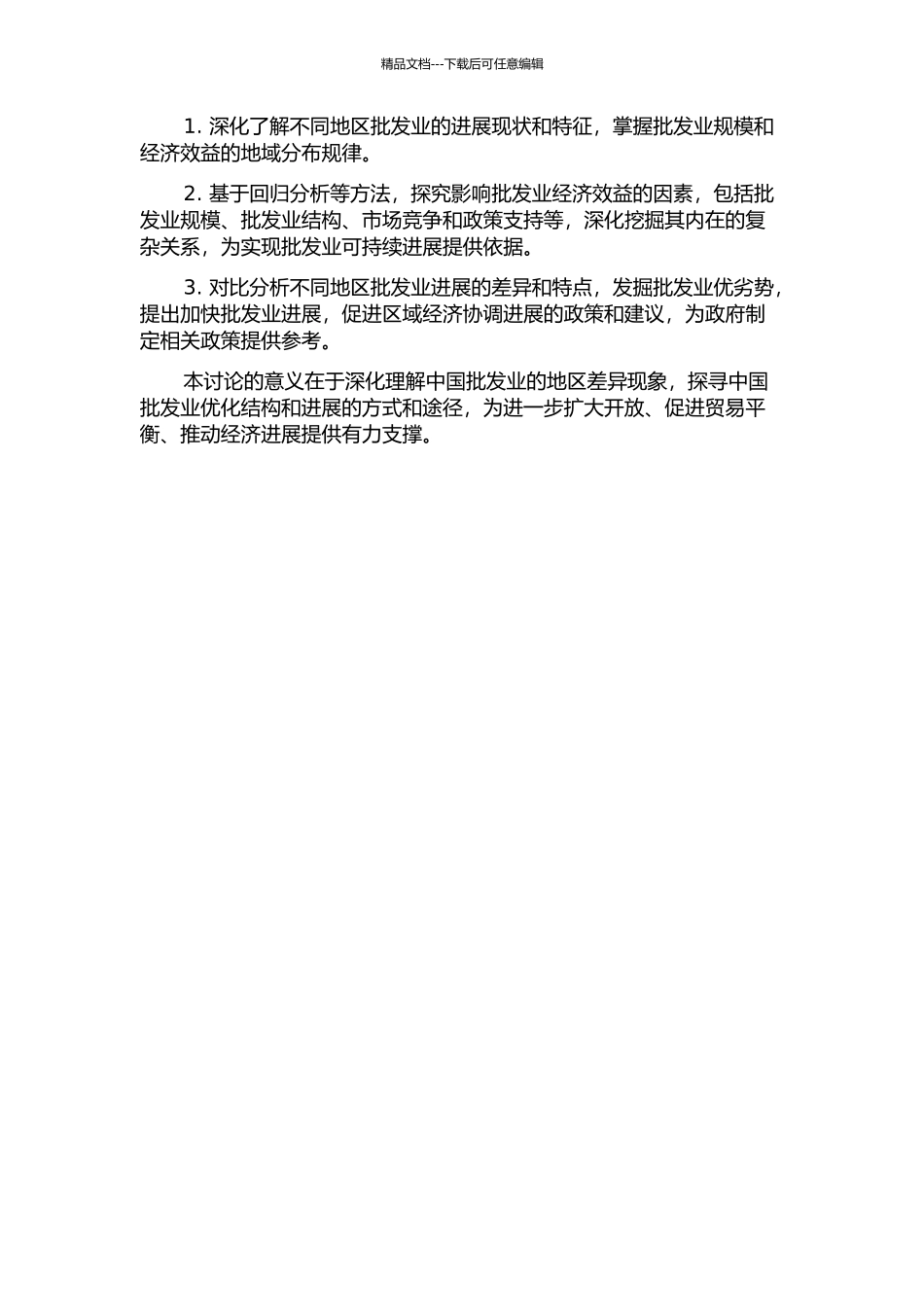 精品文档---下载后可任意编辑

1. 深化了解不同地区批发业的进展现状和特征，掌握批发业规模和经济效益的地域分布规律。

2. 基于回归分析等方法，探究影响批发业经济效益的因素，包括批发业规模、批发业结构、市场竞争和政策支持等，深化挖掘其内在的复杂关系，为实现批发业可持续进展提供依据。

3. 对比分析不同地区批发业进展的差异和特点，发掘批发业优劣势，提出加快批发业进展，促进区域经济协调进展的政策和建议，为政府制定相关政策提供参考。

本讨论的意义在于深化理解中国批发业的地区差异现象，探寻中国批发业优化结构和进展的方式和途径，为进一步扩大开放、促进贸易平衡、推动经济进展提供有力支撑。